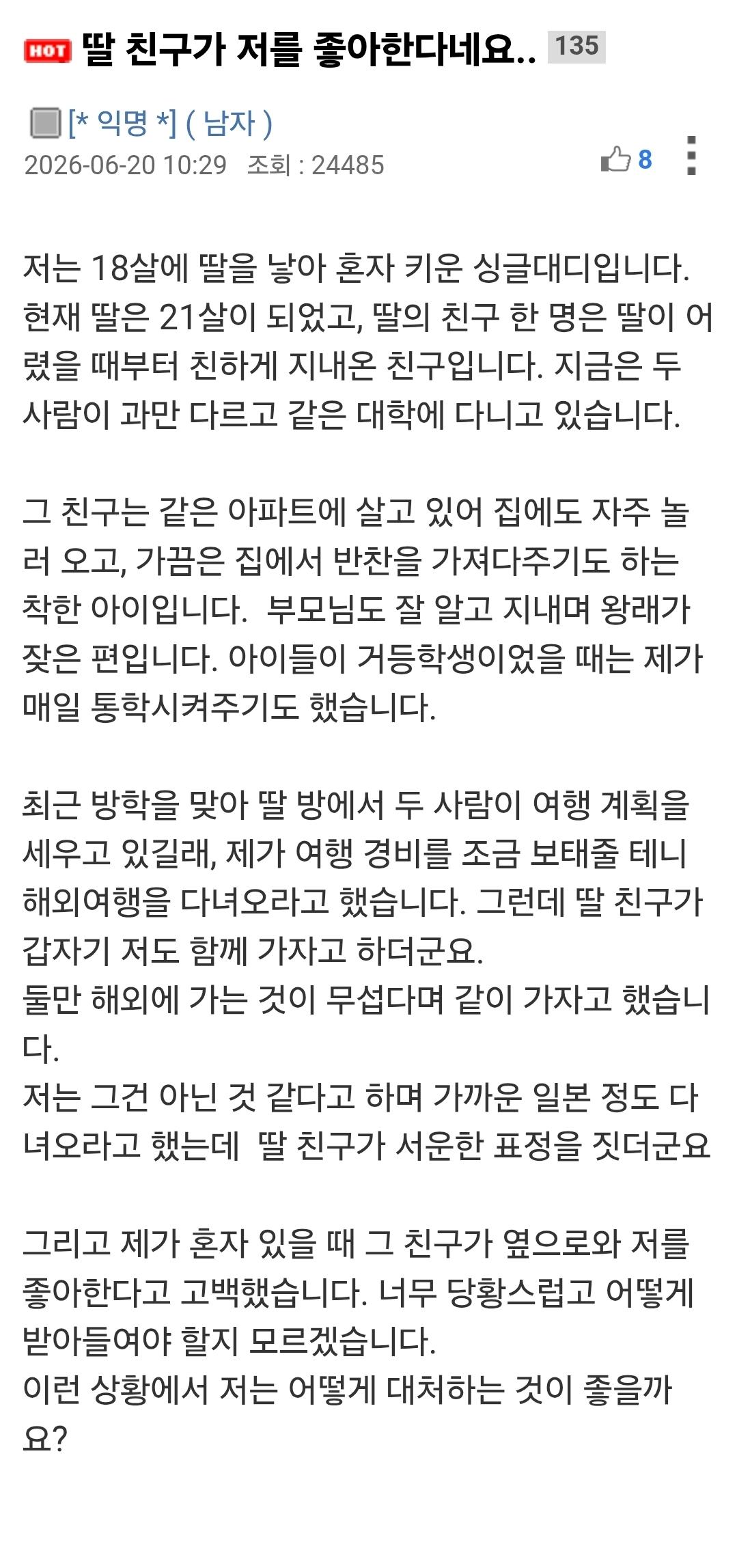 HOT 딸 친구가 저를 좋아한다네요.. 135

[* 익명 *] ( 남자 )
2026-06-20 10:29 조회 : 24485 8

저는 18살에 딸을 낳아 혼자 키운 싱글대디입니다. 현재 딸은 21살이 되었고, 딸의 친구 한 명은 딸이 어렸을 때부터 친하게 지내온 친구입니다. 지금은 두 사람이 과만 다르고 같은 대학에 다니고 있습니다.

그 친구는 같은 아파트에 살고 있어 집에도 자주 놀러 오고, 가끔은 집에서 반찬을 가져다주기도 하는 착한 아이입니다. 부모님도 잘 알고 지내며 왕래가 잦은 편입니다. 아이들이 거등학생이었을 때는 제가 매일 통학시켜주기도 했습니다.

최근 방학을 맞아 딸 방에서 두 사람이 여행 계획을 세우고 있길래, 제가 여행 경비를 조금 보태줄 테니 해외여행을 다녀오라고 했습니다. 그런데 딸 친구가 갑자기 저도 함께 가자고 하더군요.
둘만 해외에 가는 것이 무섭다며 같이 가자고 했습니다.
저는 그건 아닌 것 같다고 하며 가까운 일본 정도 다녀오라고 했는데 딸 친구가 서운한 표정을 짓더군요

그리고 제가 혼자 있을 때 그 친구가 옆으로와 저를 좋아한다고 고백했습니다. 너무 당황스럽고 어떻게 받아들여야 할지 모르겠습니다.
이런 상황에서 저는 어떻게 대처하는 것이 좋을까요?